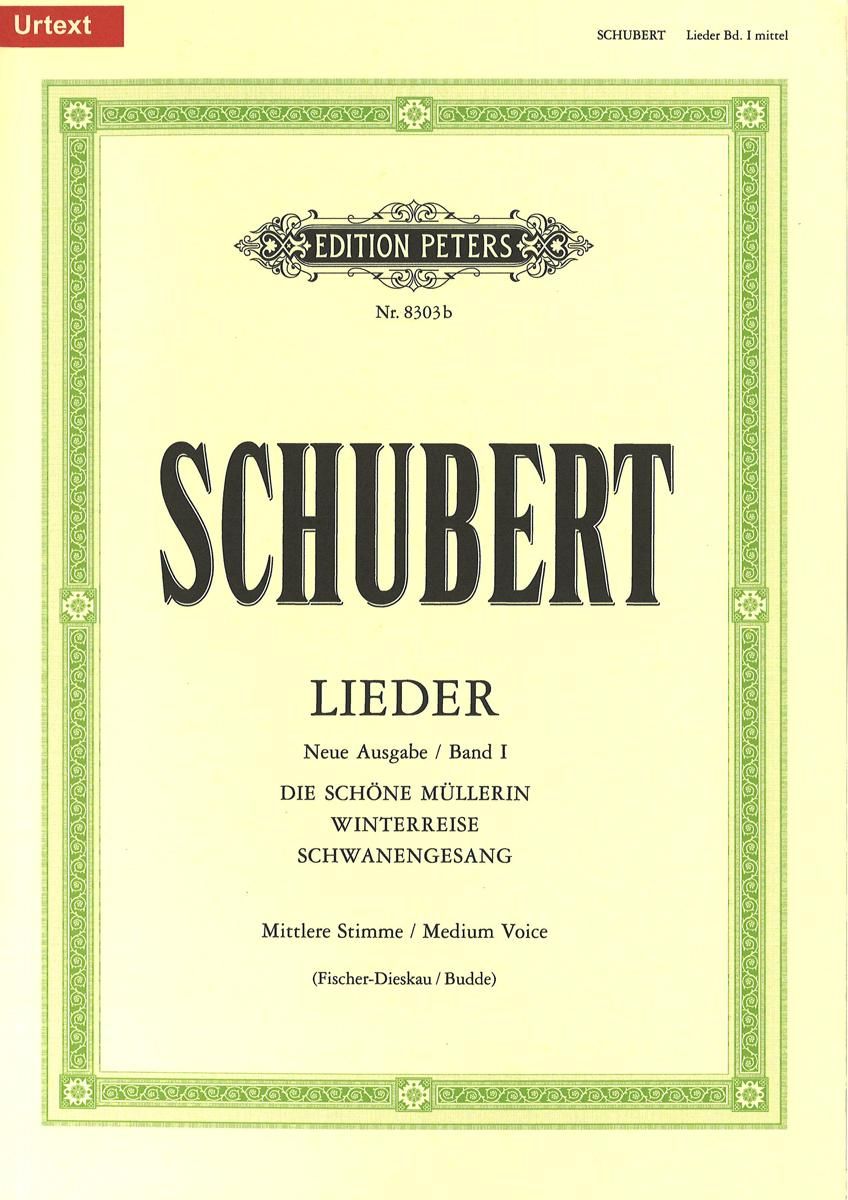 Urtext

SCHUBERT Lieder Bd. I mittel

EDITION PETERS

Nr. 8303b

SCHUBERT

LIEDER

Neue Ausgabe / Band I

DIE SCHÖNE MÜLLERIN
WINTERREISE
SCHWANENGESANG

Mittlere Stimme / Medium Voice

(Fischer-Dieskau / Budde)